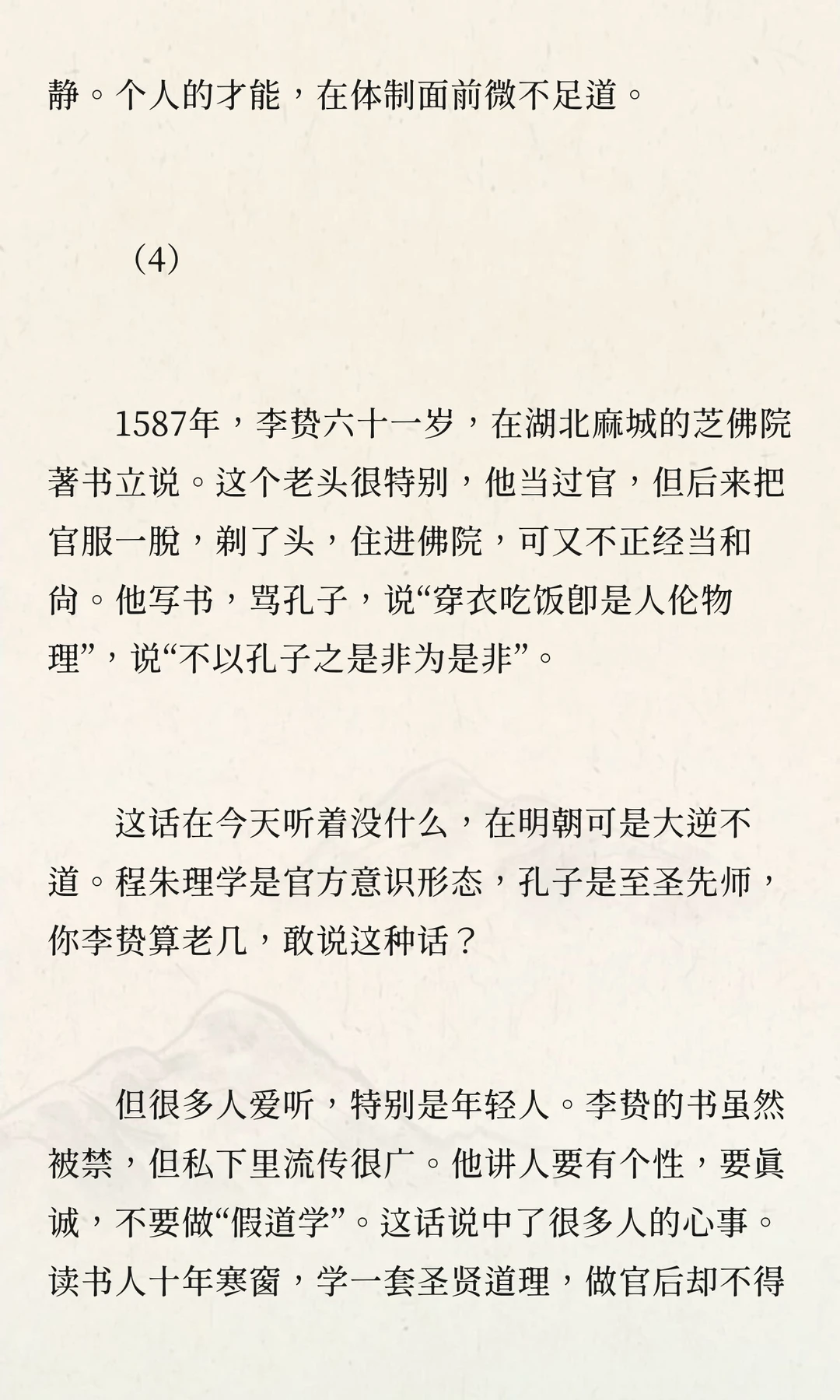 静。个人的才能，在体制面前微不足道。

（4）

1587年，李贽六十一岁，在湖北麻城的芝佛院著书立说。这个老头很特别，他当过官，但后来把官服一脱，剃了头，住进佛院，可又不正经当和尚。他写书，骂孔子，说“穿衣吃饭即是人伦物理”，说“不以孔子之是非为是非”。

这话在今天听着没什么，在明朝可是大逆不道。程朱理学是官方意识形态，孔子是至圣先师，你李贽算老几，敢说这种话？

但很多人爱听，特别是年轻人。李贽的书虽然被禁，但私下里流传很广。他讲人要有个性，要真诚，不要做“假道学”。这话说中了很多人的心事。读书人十年寒窗，学一套圣贤道理，做官后却不得